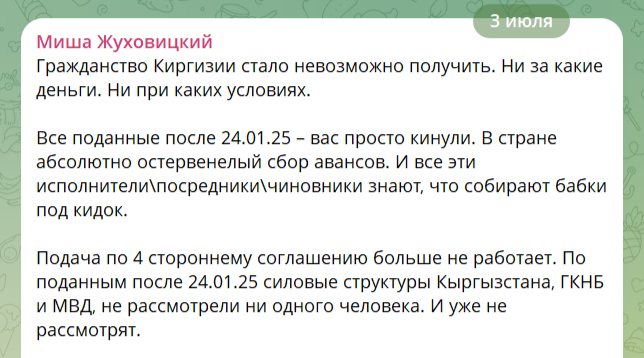 3 июля

Миша Жуховицкий
Гражданство Киргизии стало невозможно получить. Ни за какие деньги. Ни при каких условиях.

Все поданные после 24.01.25 – вас просто кинули. В стране абсолютно остервенелый сбор авансов. И все эти исполнители\посредники\чиновники знают, что собирают бабки под кидок.

Подача по 4 стороннему соглашению больше не работает. По поданным после 24.01.25 силовые структуры Кыргызстана, ГКНБ и МВД, не рассмотрели ни одного человека. И уже не рассмотрят.